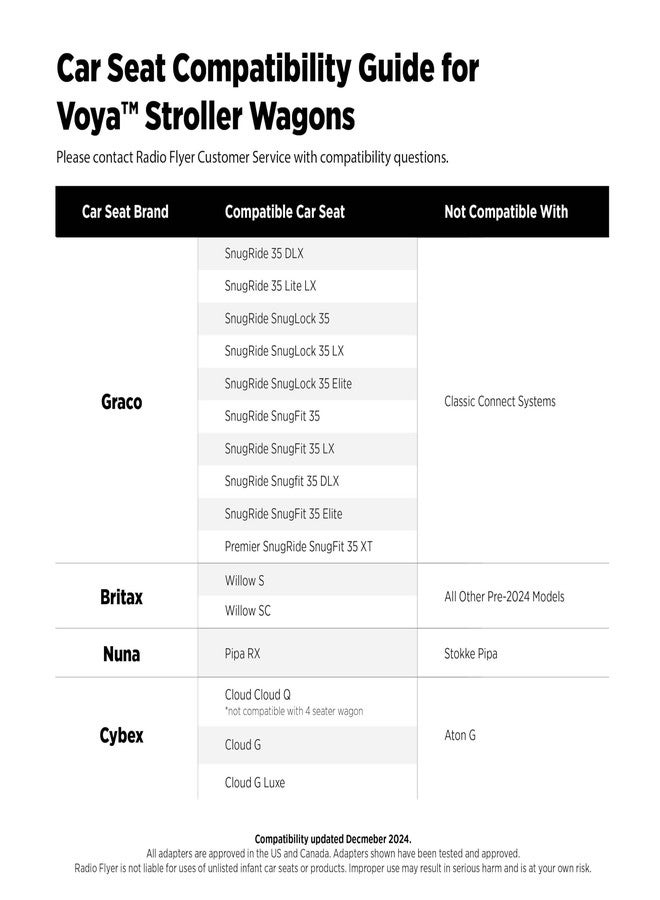 Car Seat Compatibility Guide for Voya™ Stroller Wagons

Please contact Radio Flyer Customer Service with compatibility questions.

| Car Seat Brand | Compatible Car Seat | Not Compatible With |
|---|---|---|
| Graco | SnugRide 35 DLX | Classic Connect Systems |
| | SnugRide 35 Lite LX | |
| | SnugRide SnugLock 35 | |
| | SnugRide SnugLock 35 LX | |
| | SnugRide SnugLock 35 Elite | |
| | SnugRide SnugFit 35 | |
| | SnugRide SnugFit 35 LX | |
| | SnugRide Snugfit 35 DLX | |
| | SnugRide SnugFit 35 Elite | |
| | Premier SnugRide SnugFit 35 XT | |
| Britax | Willow S | All Other Pre-2024 Models |
| | Willow SC | |
| Nuna | Pipa RX | Stokke Pipa |
| Cybex | Cloud Cloud Q *not compatible with 4 seater wagon | Aton G |
| | Cloud G | |
| | Cloud G Luxe | |

Compatibility updated Decmeber 2024.
All adapters are approved in the US and Canada. Adapters shown have been tested and approved.
Radio Flyer is not liable for uses of unlisted infant car seats or products. Improper use may result in serious harm and is at your own risk.